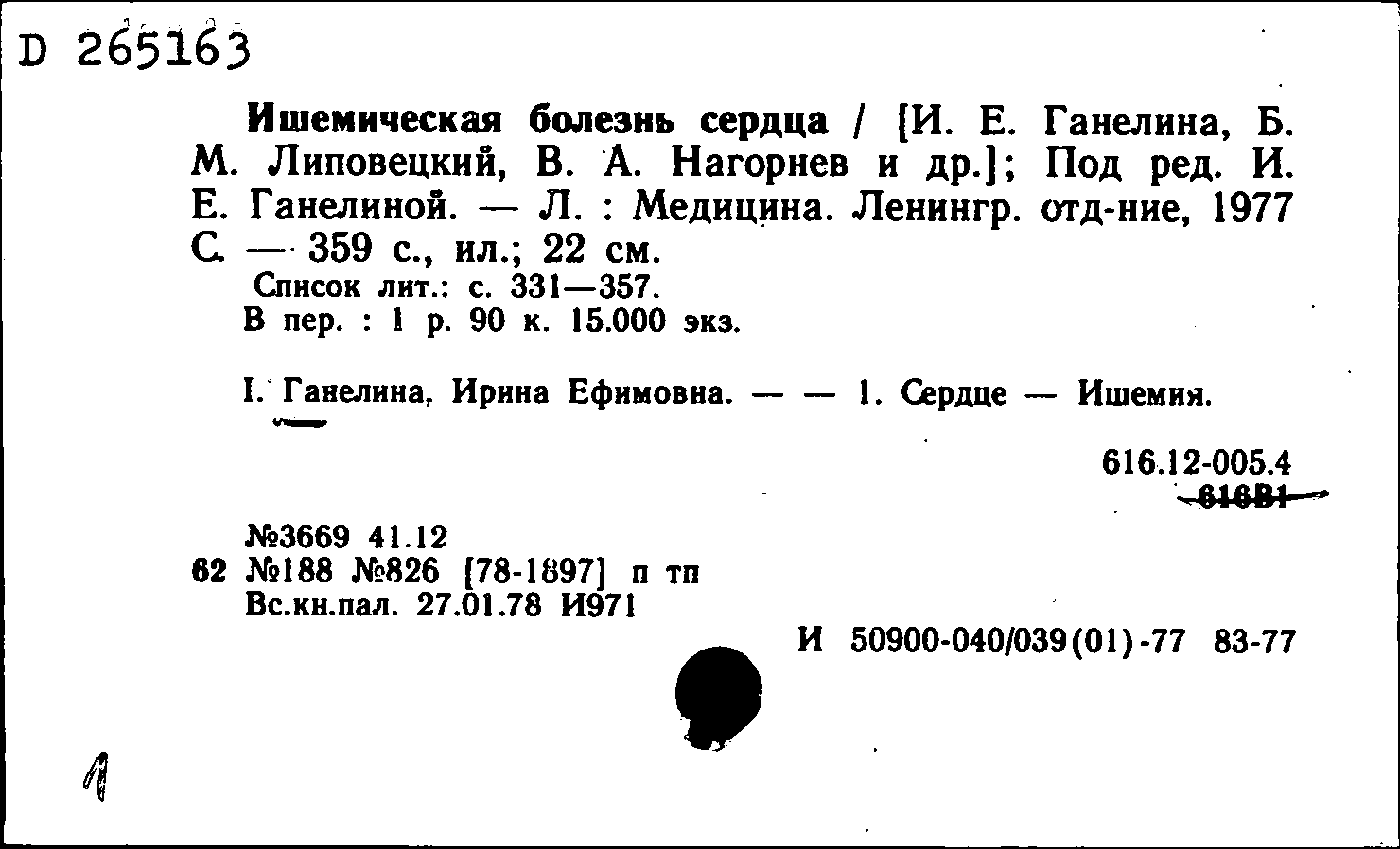 D 265163

Ишемическая болезнь сердца / [И. Е. Ганелина, Б. М. Липовецкий, В. А. Нагорнев и др.]; Под ред. И. Е. Ганелиной. — Л. : Медицина. Ленингр. отд-ние, 1977 С. — 359 с., ил.; 22 см.
Список лит.: с. 331—357.
В пер. : 1 р. 90 к. 15.000 экз.

I. Ганелина, Ирина Ефимовна. — — 1. Сердце — Ишемия.

616.12-005.4
616В1

№3669 41.12
62 №188 №826 [78-1897] п тп
Вс.кн.пал. 27.01.78 И971

И 50900-040/039(01)-77 83-77

1